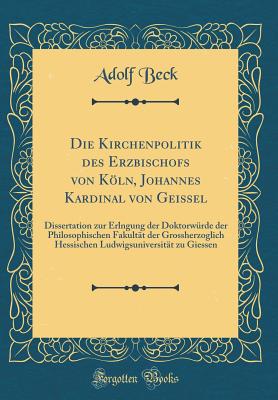 Adolf Beck

Die Kirchenpolitik des Erzbischofs von Köln, Johannes Kardinal von Geissel

Dissertation zur Erlngung der Doktorwürde der Philosophischen Fakultät der Grossherzoglich Hessischen Ludwigsuniversität zu Giessen

Forgotten Books